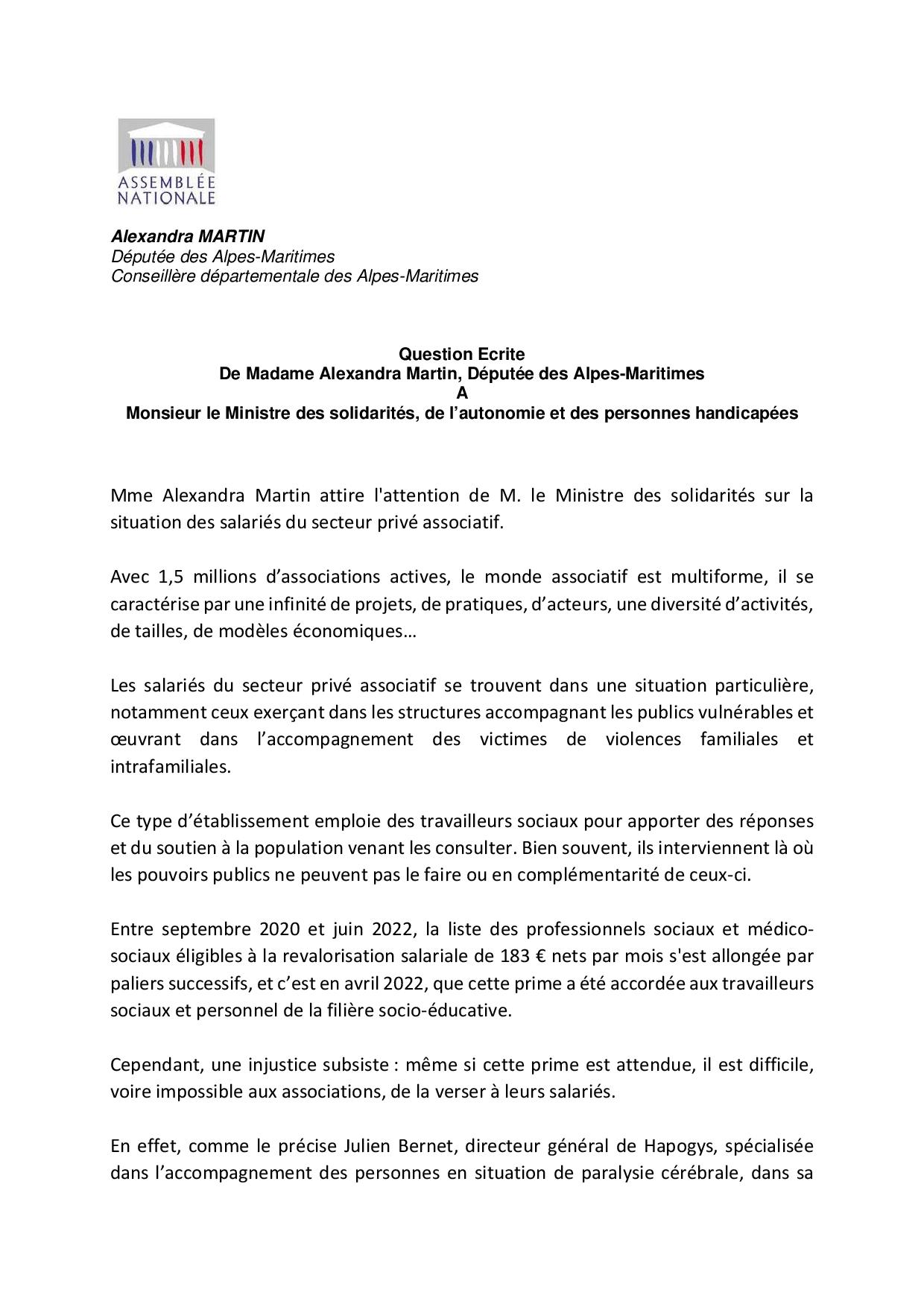 ASSEMBLÉE NATIONALE

Alexandra MARTIN
Députée des Alpes-Maritimes
Conseillère départementale des Alpes-Maritimes

Question Ecrite
De Madame Alexandra Martin, Députée des Alpes-Maritimes
A
Monsieur le Ministre des solidarités, de l'autonomie et des personnes handicapées

Mme Alexandra Martin attire l'attention de M. le Ministre des solidarités sur la situation des salariés du secteur privé associatif.

Avec 1,5 millions d'associations actives, le monde associatif est multiforme, il se caractérise par une infinité de projets, de pratiques, d'acteurs, une diversité d'activités, de tailles, de modèles économiques…

Les salariés du secteur privé associatif se trouvent dans une situation particulière, notamment ceux exerçant dans les structures accompagnant les publics vulnérables et œuvrant dans l'accompagnement des victimes de violences familiales et intrafamiliales.

Ce type d'établissement emploie des travailleurs sociaux pour apporter des réponses et du soutien à la population venant les consulter. Bien souvent, ils interviennent là où les pouvoirs publics ne peuvent pas le faire ou en complémentarité de ceux-ci.

Entre septembre 2020 et juin 2022, la liste des professionnels sociaux et médico-sociaux éligibles à la revalorisation salariale de 183 € nets par mois s'est allongée par paliers successifs, et c'est en avril 2022, que cette prime a été accordée aux travailleurs sociaux et personnel de la filière socio-éducative.

Cependant, une injustice subsiste : même si cette prime est attendue, il est difficile, voire impossible aux associations, de la verser à leurs salariés.

En effet, comme le précise Julien Bernet, directeur général de Hapogys, spécialisée dans l'accompagnement des personnes en situation de paralysie cérébrale, dans sa